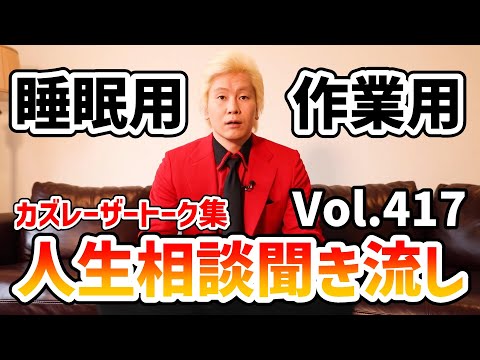 睡眠用
作業用

カズレーザートーク集
Vol.417
人生相談聞き流し